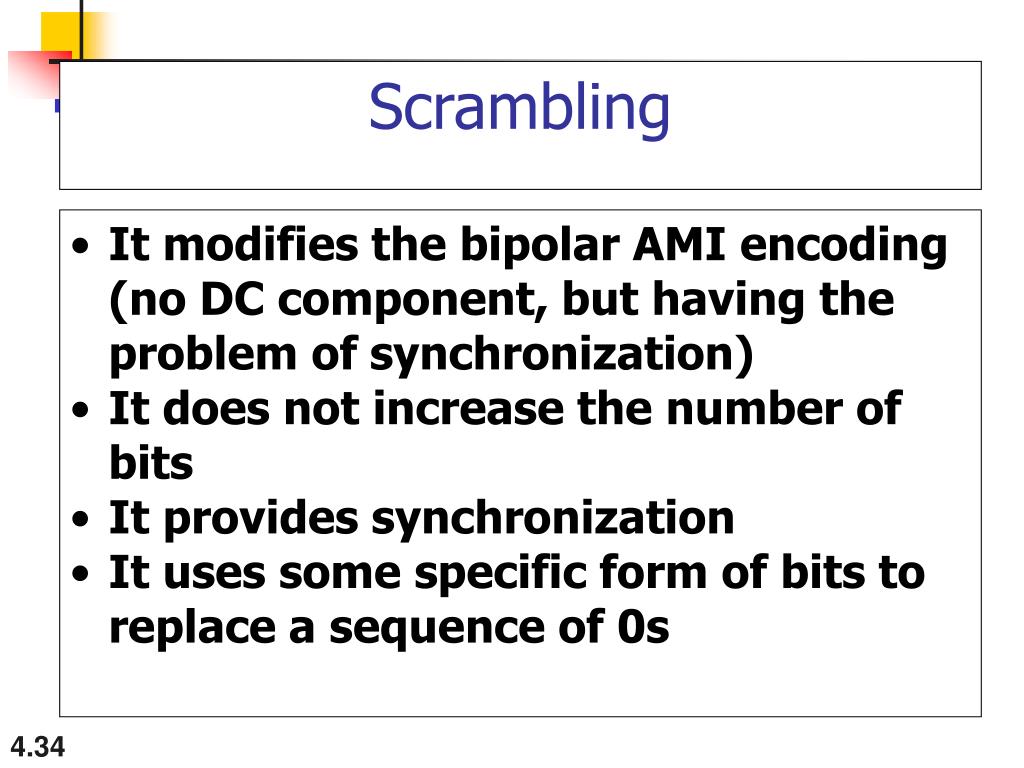 Scrambling

• It modifies the bipolar AMI encoding (no DC component, but having the problem of synchronization)
• It does not increase the number of bits
• It provides synchronization
• It uses some specific form of bits to replace a sequence of 0s

4.34